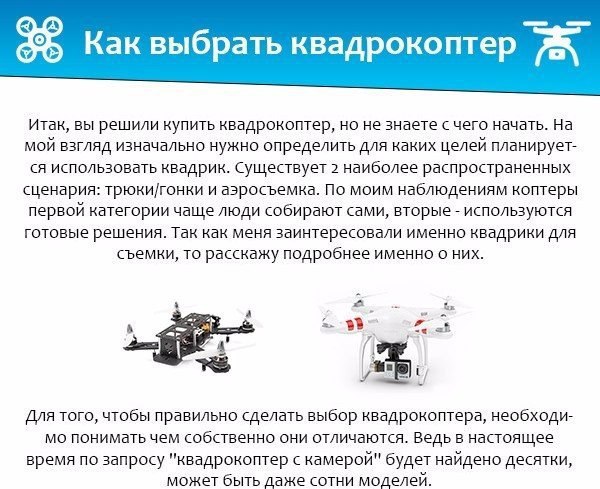 Как выбрать квадрокоптер

Итак, вы решили купить квадрокоптер, но не знаете с чего начать. На мой взгляд изначально нужно определить для каких целей планируется использовать квадрик. Существует 2 наиболее распространенных сценария: трюки/гонки и аэросъемка. По моим наблюдениям коптеры первой категории чаще люди собирают сами, вторые - используются готовые решения. Так как меня заинтересовали именно квадрики для съемки, то расскажу подробнее именно о них.

Для того, чтобы правильно сделать выбор квадрокоптера, необходимо понимать чем собственно они отличаются. Ведь в настоящее время по запросу "квадрокоптер с камерой" будет найдено десятки, может быть даже сотни моделей.